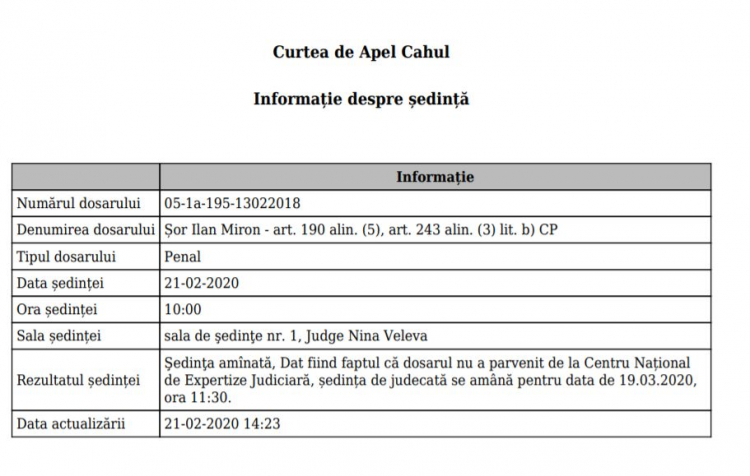 Curtea de Apel Cahul

Informație despre ședință

| | Informație |
|---|---|
| Numărul dosarului | 05-1a-195-13022018 |
| Denumirea dosarului | Șor Ilan Miron - art. 190 alin. (5), art. 243 alin. (3) lit. b) CP |
| Tipul dosarului | Penal |
| Data ședinței | 21-02-2020 |
| Ora ședinței | 10:00 |
| Sala ședinței | sala de ședințe nr. 1, Judge Nina Veleva |
| Rezultatul ședinței | Ședința amînată, Dat fiind faptul că dosarul nu a parvenit de la Centru Național de Expertize Judiciară, ședința de judecată se amână pentru data de 19.03.2020, ora 11:30. |
| Data actualizării | 21-02-2020 14:23 |